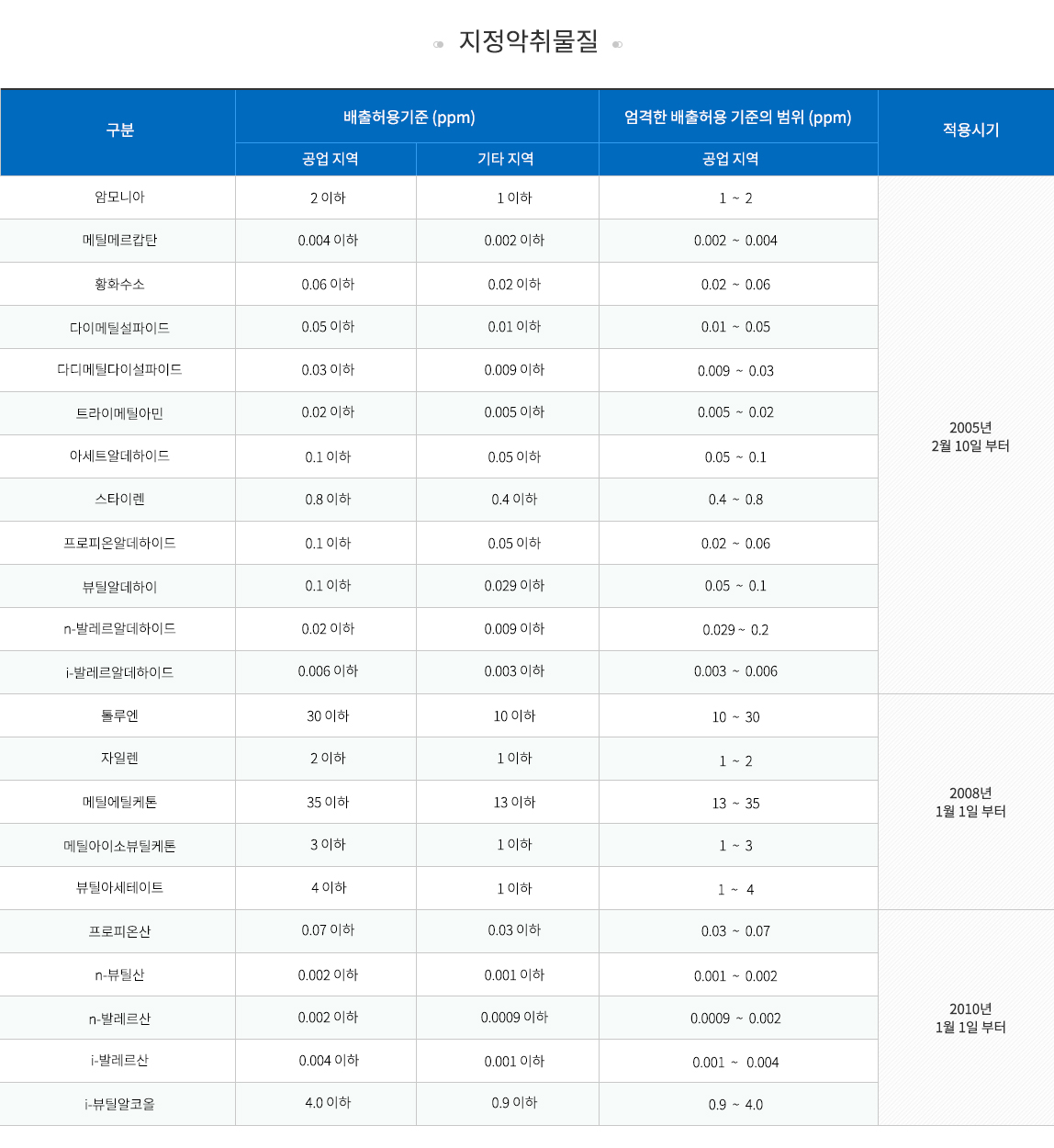 지정악취물질

| 구분 | 배출허용기준 (ppm) 공업 지역 | 배출허용기준 (ppm) 기타 지역 | 엄격한 배출허용 기준의 범위 (ppm) 공업 지역 | 적용시기 |
|---|---|---|---|---|
| 암모니아 | 2 이하 | 1 이하 | 1 ~ 2 | 2005년 2월 10일 부터 |
| 메틸메르캅탄 | 0.004 이하 | 0.002 이하 | 0.002 ~ 0.004 | |
| 황화수소 | 0.06 이하 | 0.02 이하 | 0.02 ~ 0.06 | |
| 다이메틸설파이드 | 0.05 이하 | 0.01 이하 | 0.01 ~ 0.05 | |
| 다디메틸다이설파이드 | 0.03 이하 | 0.009 이하 | 0.009 ~ 0.03 | |
| 트라이메틸아민 | 0.02 이하 | 0.005 이하 | 0.005 ~ 0.02 | |
| 아세트알데하이드 | 0.1 이하 | 0.05 이하 | 0.05 ~ 0.1 | |
| 스타이렌 | 0.8 이하 | 0.4 이하 | 0.4 ~ 0.8 | |
| 프로피온알데하이드 | 0.1 이하 | 0.05 이하 | 0.02 ~ 0.06 | |
| 뷰틸알데하이 | 0.1 이하 | 0.029 이하 | 0.05 ~ 0.1 | |
| n-발레르알데하이드 | 0.02 이하 | 0.009 이하 | 0.029 ~ 0.2 | |
| i-발레르알데하이드 | 0.006 이하 | 0.003 이하 | 0.003 ~ 0.006 | |
| 톨루엔 | 30 이하 | 10 이하 | 10 ~ 30 | 2008년 1월 1일 부터 |
| 자일렌 | 2 이하 | 1 이하 | 1 ~ 2 | |
| 메틸에틸케톤 | 35 이하 | 13 이하 | 13 ~ 35 | |
| 메틸아이소뷰틸케톤 | 3 이하 | 1 이하 | 1 ~ 3 | |
| 뷰틸아세테이트 | 4 이하 | 1 이하 | 1 ~ 4 | |
| 프로피온산 | 0.07 이하 | 0.03 이하 | 0.03 ~ 0.07 | 2010년 1월 1일 부터 |
| n-뷰틸산 | 0.002 이하 | 0.001 이하 | 0.001 ~ 0.002 | |
| n-발레르산 | 0.002 이하 | 0.0009 이하 | 0.0009 ~ 0.002 | |
| i-발레르산 | 0.004 이하 | 0.001 이하 | 0.001 ~ 0.004 | |
| i-뷰틸알코올 | 4.0 이하 | 0.9 이하 | 0.9 ~ 4.0 | |